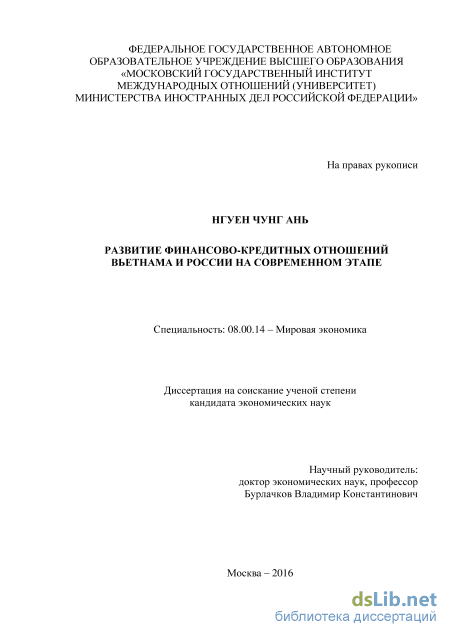 ФЕДЕРАЛЬНОЕ ГОСУДАРСТВЕННОЕ АВТОНОМНОЕ ОБРАЗОВАТЕЛЬНОЕ УЧРЕЖДЕНИЕ ВЫСШЕГО ОБРАЗОВАНИЯ «МОСКОВСКИЙ ГОСУДАРСТВЕННЫЙ ИНСТИТУТ МЕЖДУНАРОДНЫХ ОТНОШЕНИЙ (УНИВЕРСИТЕТ) МИНИСТЕРСТВА ИНОСТРАННЫХ ДЕЛ РОССИЙСКОЙ ФЕДЕРАЦИИ»

На правах рукописи

НГУЕН ЧУНГ АНЬ

РАЗВИТИЕ ФИНАНСОВО-КРЕДИТНЫХ ОТНОШЕНИЙ ВЬЕТНАМА И РОССИИ НА СОВРЕМЕННОМ ЭТАПЕ

Специальность: 08.00.14 – Мировая экономика

Диссертация на соискание ученой степени кандидата экономических наук

Научный руководитель:
доктор экономических наук, профессор
Бурлачков Владимир Константинович

Москва – 2016

dsLib.net
библиотека диссертаций